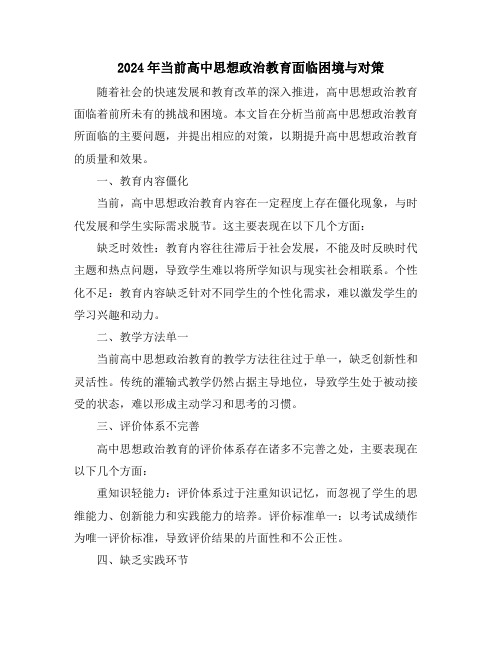 2024年当前高中思想政治教育面临困境与对策

随着社会的快速发展和教育改革的深入推进，高中思想政治教育面临着前所未有的挑战和困境。本文旨在分析当前高中思想政治教育所面临的主要问题，并提出相应的对策，以期提升高中思想政治教育的质量和效果。

一、教育内容僵化

当前，高中思想政治教育内容在一定程度上存在僵化现象，与时代发展和学生实际需求脱节。这主要表现在以下几个方面：

缺乏时效性：教育内容往往滞后于社会发展，不能及时反映时代主题和热点问题，导致学生难以将所学知识与现实社会相联系。个性化不足：教育内容缺乏针对不同学生的个性化需求，难以激发学生的学习兴趣和动力。

二、教学方法单一

当前高中思想政治教育的教学方法往往过于单一，缺乏创新性和灵活性。传统的灌输式教学仍然占据主导地位，导致学生处于被动接受的状态，难以形成主动学习和思考的习惯。

三、评价体系不完善

高中思想政治教育的评价体系存在诸多不完善之处，主要表现在以下几个方面：

重知识轻能力：评价体系过于注重知识记忆，而忽视了学生的思维能力、创新能力和实践能力的培养。评价标准单一：以考试成绩作为唯一评价标准，导致评价结果的片面性和不公正性。

四、缺乏实践环节